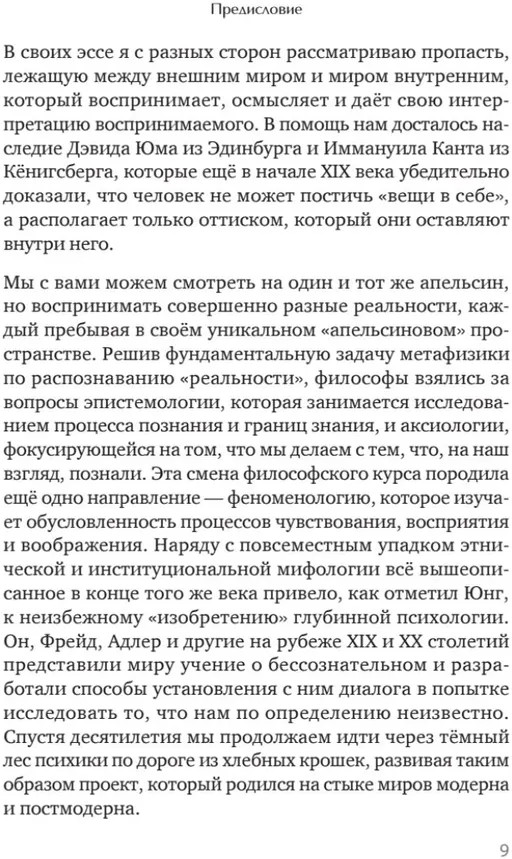 Предисловие

В своих эссе я с разных сторон рассматриваю пропасть, лежащую между внешним миром и миром внутренним, который воспринимает, осмысляет и даёт свою интерпретацию воспринимаемого. В помощь нам досталось наследие Дэвида Юма из Эдинбурга и Иммануила Канта из Кёнигсберга, которые ещё в начале XIX века убедительно доказали, что человек не может постичь «вещи в себе», а располагает только оттиском, который они оставляют внутри него.

Мы с вами можем смотреть на один и тот же апельсин, но воспринимать совершенно разные реальности, каждый пребывая в своём уникальном «апельсиновом» пространстве. Решив фундаментальную задачу метафизики по распознаванию «реальности», философы взялись за вопросы эпистемологии, которая занимается исследованием процесса познания и границ знания, и аксиологии, фокусирующейся на том, что мы делаем с тем, что, на наш взгляд, познали. Эта смена философского курса породила ещё одно направление — феноменологию, которое изучает обусловленность процессов чувствования, восприятия и воображения. Наряду с повсеместным упадком этнической и институциональной мифологии всё вышеописанное в конце того же века привело, как отметил Юнг, к неизбежному «изобретению» глубинной психологии. Он, Фрейд, Адлер и другие на рубеже XIX и XX столетий представили миру учение о бессознательном и разработали способы установления с ним диалога в попытке исследовать то, что нам по определению неизвестно. Спустя десятилетия мы продолжаем идти через тёмный лес психики по дороге из хлебных крошек, развивая таким образом проект, который родился на стыке миров модерна и постмодерна.

9